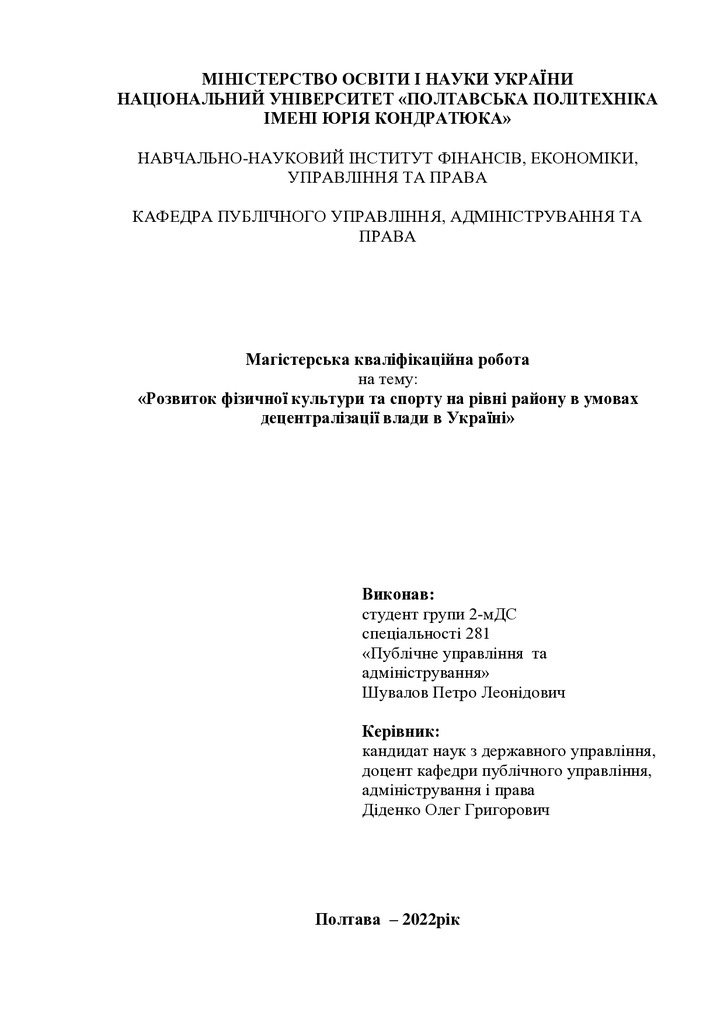 МІНІСТЕРСТВО ОСВІТИ І НАУКИ УКРАЇНИ
НАЦІОНАЛЬНИЙ УНІВЕРСИТЕТ «ПОЛТАВСЬКА ПОЛІТЕХНІКА ІМЕНІ ЮРІЯ КОНДРАТЮКА»

НАВЧАЛЬНО-НАУКОВИЙ ІНСТИТУТ ФІНАНСІВ, ЕКОНОМІКИ, УПРАВЛІННЯ ТА ПРАВА

КАФЕДРА ПУБЛІЧНОГО УПРАВЛІННЯ, АДМІНІСТРУВАННЯ ТА ПРАВА

Магістерська кваліфікаційна робота
на тему:
«Розвиток фізичної культури та спорту на рівні району в умовах децентралізації влади в Україні»

Виконав:
студент групи 2-мДС
спеціальності 281
«Публічне управління та адміністрування»
Шувалов Петро Леонідович

Керівник:
кандидат наук з державного управління,
доцент кафедри публічного управління,
адміністрування і права
Діденко Олег Григорович

Полтава – 2022рік